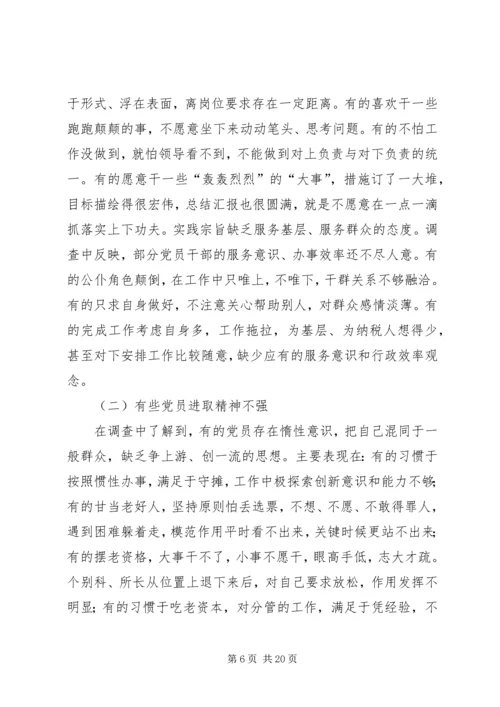 于形式、浮在表面，离岗位要求存在一定距离。有的喜欢干一些跑跑颠颠的事，不愿意坐下来动动笔头、思考问题。有的不怕工作没做到，就怕领导看不到，不能做到对上负责与对下负责的统一。有的愿意干一些“轰轰烈烈”的“大事”，措施订了一大堆，目标描绘得很宏伟，总结汇报也很圆满，就是不愿意在一点一滴抓落实上下功夫。实践宗旨缺乏服务基层、服务群众的态度。调查中反映，部分党员干部的服务意识、办事效率还不尽人意。有的公仆角色颠倒，在工作中只唯上，不唯下，干群关系不够融洽。有的只求自身做好，不注意关心帮助别人，对群众感情淡薄。有的完成工作考虑自身多，工作拖拉，为基层、为纳税人想得少，甚至对下安排工作比较随意，缺少应有的服务意识和行政效率观念。

（二）有些党员进取精神不强

在调查中了解到，有的党员存在惰性意识，把自己混同于一般群众，缺乏争上游、创一流的思想。主要表现在：有的习惯于按照惯性办事，满足于守摊，工作中极探索创新意识和能力不够；有的甘当老好人，坚持原则怕丢选票，不想、不愿、不敢得罪人，遇到困难躲着走，模范作用平时看不出来，关键时候更站不出来；有的摆老资格，大事干不了，小事不愿干，眼高手低，志大才疏。个别科、所长从位置上退下来后，对自己要求放松，作用发挥不明显；有的习惯于吃老资本，对分管的工作，满足于凭经验，不

第 6 页 共 20 页